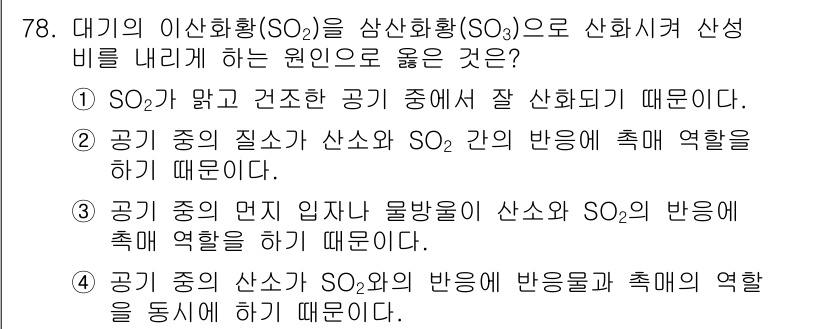 78. 대기의 이산화황($SO_2$)을 삼산화황($SO_3$)으로 산화시켜 산성비를 내리게 하는 원인으로 옳은 것은?

① $SO_2$가 맑고 건조한 공기 중에서 잘 산화되기 때문이다.

② 공기 중의 질소가 산소와 $SO_2$ 간의 반응에 촉매 역할을 하기 때문이다.

③ 공기 중의 먼지 입자나 물방울이 산소와 $SO_2$의 반응에 촉매 역할을 하기 때문이다.

④ 공기 중의 산소가 $SO_2$와의 반응에 반응물과 촉매의 역할을 동시에 하기 때문이다.